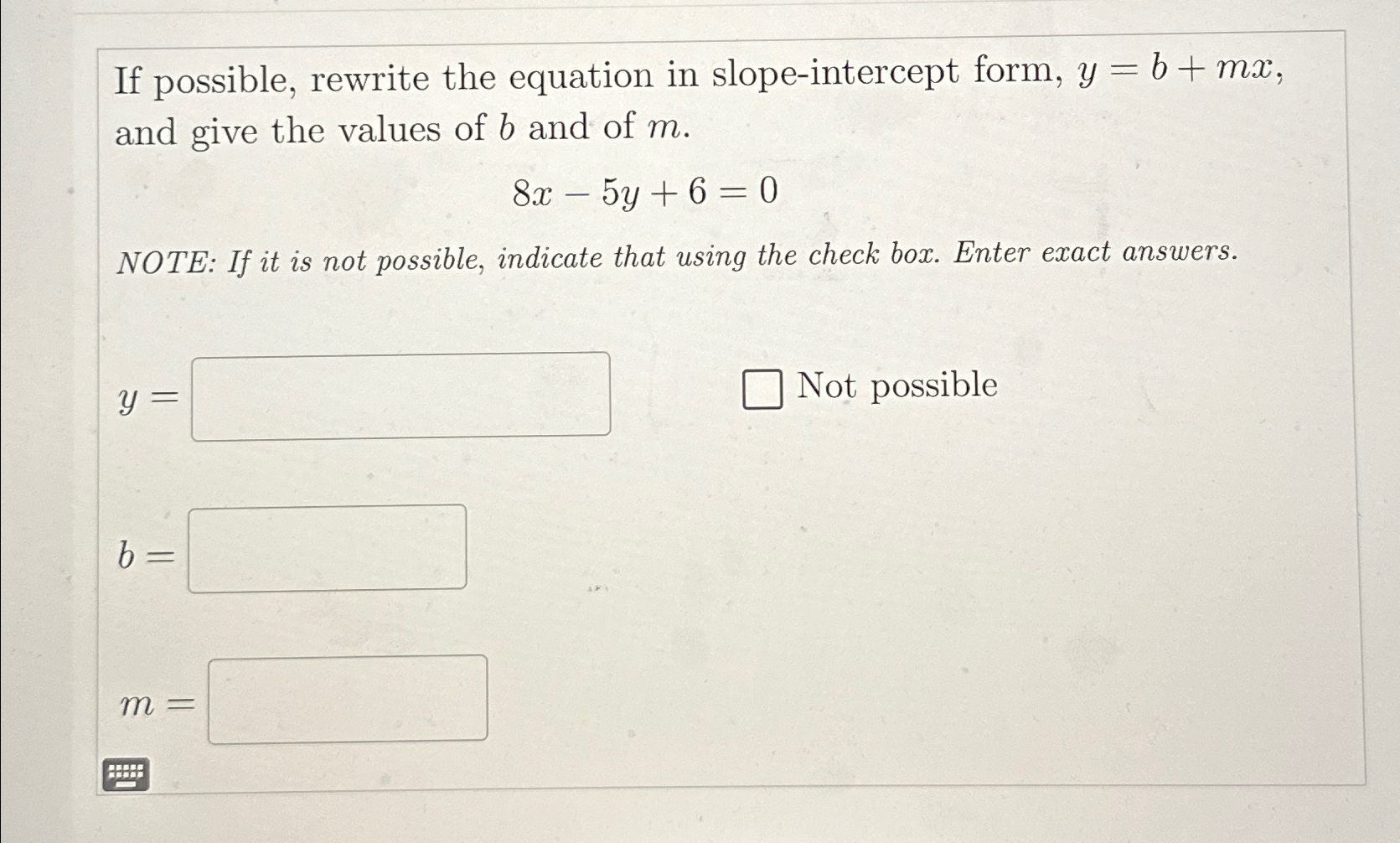 If possible, rewrite the equation in slope-intercept form, $y = b + mx$, and give the values of $b$ and of $m$.

$8x - 5y + 6 = 0$

NOTE: If it is not possible, indicate that using the check box. Enter exact answers.

$y =$

Not possible

$b =$

$m =$